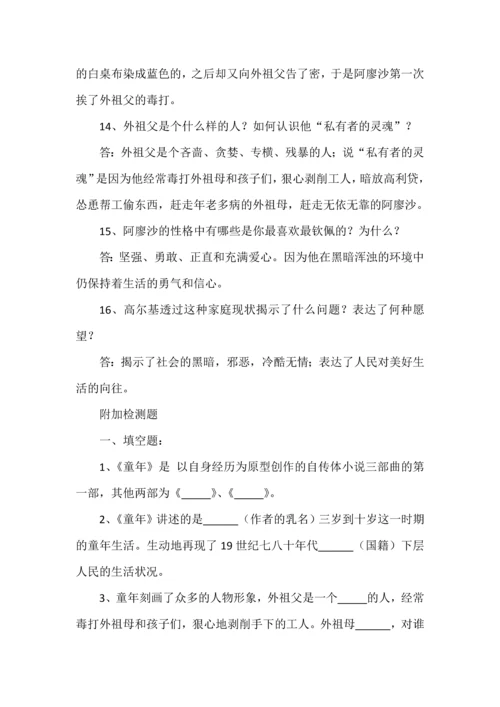 的白桌布染成蓝色的，之后却又向外祖父告了密，于是阿廖沙第一次挨了外祖父的毒打。

14、外祖父是个什么样的人？如何认识他“私有者的灵魂”？

答：外祖父是个吝啬、贪婪、专横、残暴的人；说“私有者的灵魂”是因为他经常毒打外祖母和孩子们，狠心剥削工人，暗放高利贷，怂恿帮工偷东西，赶走年老多病的外祖母，赶走无依无靠的阿廖沙。

15、阿廖沙的性格中有哪些是你最喜欢最钦佩的？为什么？

答：坚强、勇敢、正直和充满爱心。因为他在黑暗浑浊的环境中仍保持着生活的勇气和信心。

16、高尔基透过这种家庭现状揭示了什么问题？表达了何种愿望？

答：揭示了社会的黑暗，邪恶，冷酷无情；表达了人民对美好生活的向往。

附加检测题

一、填空题：

1、《童年》是 以自身经历为原型创作的自传体小说三部曲的第一部，其他两部为《_____》、《_____》。

2、《童年》讲述的是______（作者的乳名）三岁到十岁这一时期的童年生活。生动地再现了19世纪七八十年代______（国籍）下层人民的生活状况。

3、童年刻画了众多的人物形象，外祖父是一个_____的人，经常毒打外祖母和孩子们，狠心地剥削手下的工人。外祖母______，对谁